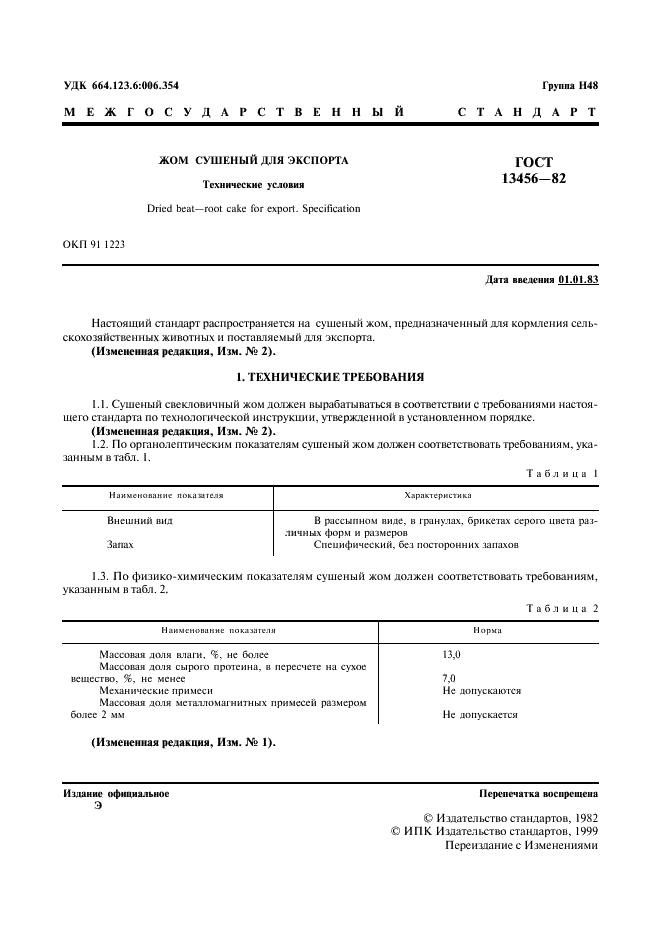 УДК 664.123.6:006.354

Группа Н48

МЕЖГОСУДАРСТВЕННЫЙ СТАНДАРТ

ЖОМ СУШЕНЫЙ ДЛЯ ЭКСПОРТА

Технические условия

Dried beat—root cake for export. Specification

ГОСТ 13456—82

ОКП 91 1223

Дата введения 01.01.83

Настоящий стандарт распространяется на сушеный жом, предназначенный для кормления сельскохозяйственных животных и поставляемый для экспорта.

(Измененная редакция, Изм. № 2).

1. ТЕХНИЧЕСКИЕ ТРЕБОВАНИЯ

1.1. Сушеный свекловичный жом должен вырабатываться в соответствии с требованиями настоящего стандарта по технологической инструкции, утвержденной в установленном порядке.

(Измененная редакция, Изм. № 2).

1.2. По органолептическим показателям сушеный жом должен соответствовать требованиям, указанным в табл. 1.

Таблица 1

| Наименование показателя | Характеристика |
|---|---|
| Внешний вид | В рассыпном виде, в гранулах, брикетах серого цвета различных форм и размеров |
| Запах | Специфический, без посторонних запахов |

1.3. По физико-химическим показателям сушеный жом должен соответствовать требованиям, указанным в табл. 2.

Таблица 2

| Наименование показателя | Норма |
|---|---|
| Массовая доля влаги, %, не более | 13,0 |
| Массовая доля сырого протеина, в пересчете на сухое вещество, %, не менее | 7,0 |
| Механические примеси | Не допускаются |
| Массовая доля металломагнитных примесей размером более 2 мм | Не допускается |

(Измененная редакция, Изм. № 1).

Издание официальное

Э

Перепечатка воспрещена

© Издательство стандартов, 1982
© ИПК Издательство стандартов, 1999
Переиздание с Изменениями